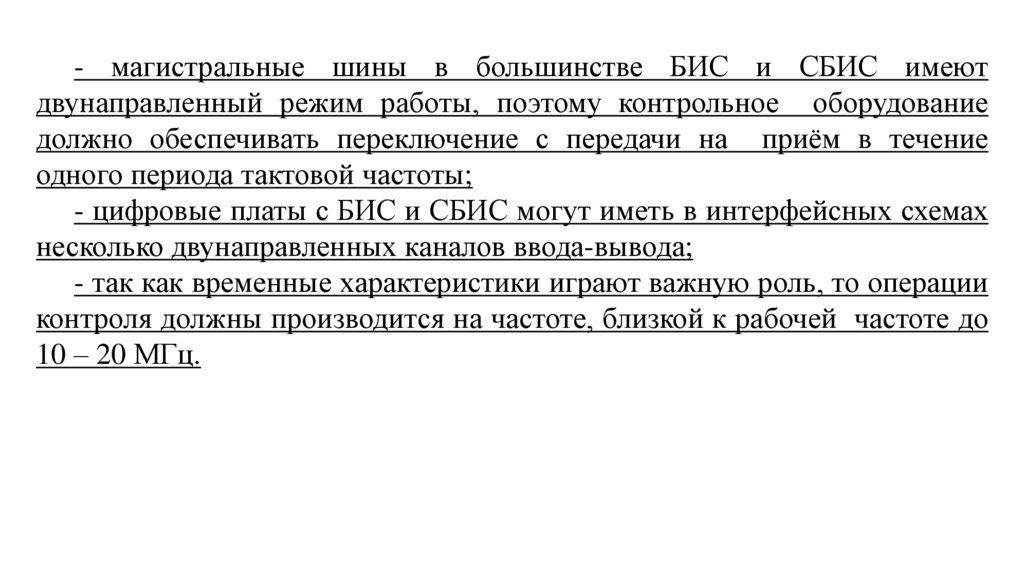 - магистральные шины в большинстве БИС и СБИС имеют двунаправленный режим работы, поэтому контрольное оборудование должно обеспечивать переключение с передачи на приём в течение одного периода тактовой частоты;

- цифровые платы с БИС и СБИС могут иметь в интерфейсных схемах несколько двунаправленных каналов ввода-вывода;

- так как временные характеристики играют важную роль, то операции контроля должны производится на частоте, близкой к рабочей частоте до 10 – 20 МГц.